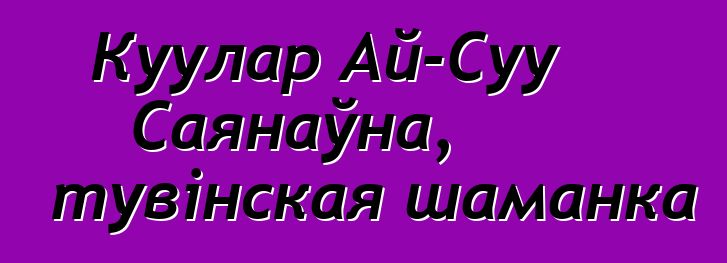 Куулар Ай-Суу Саянаўна, тувінская шаманка